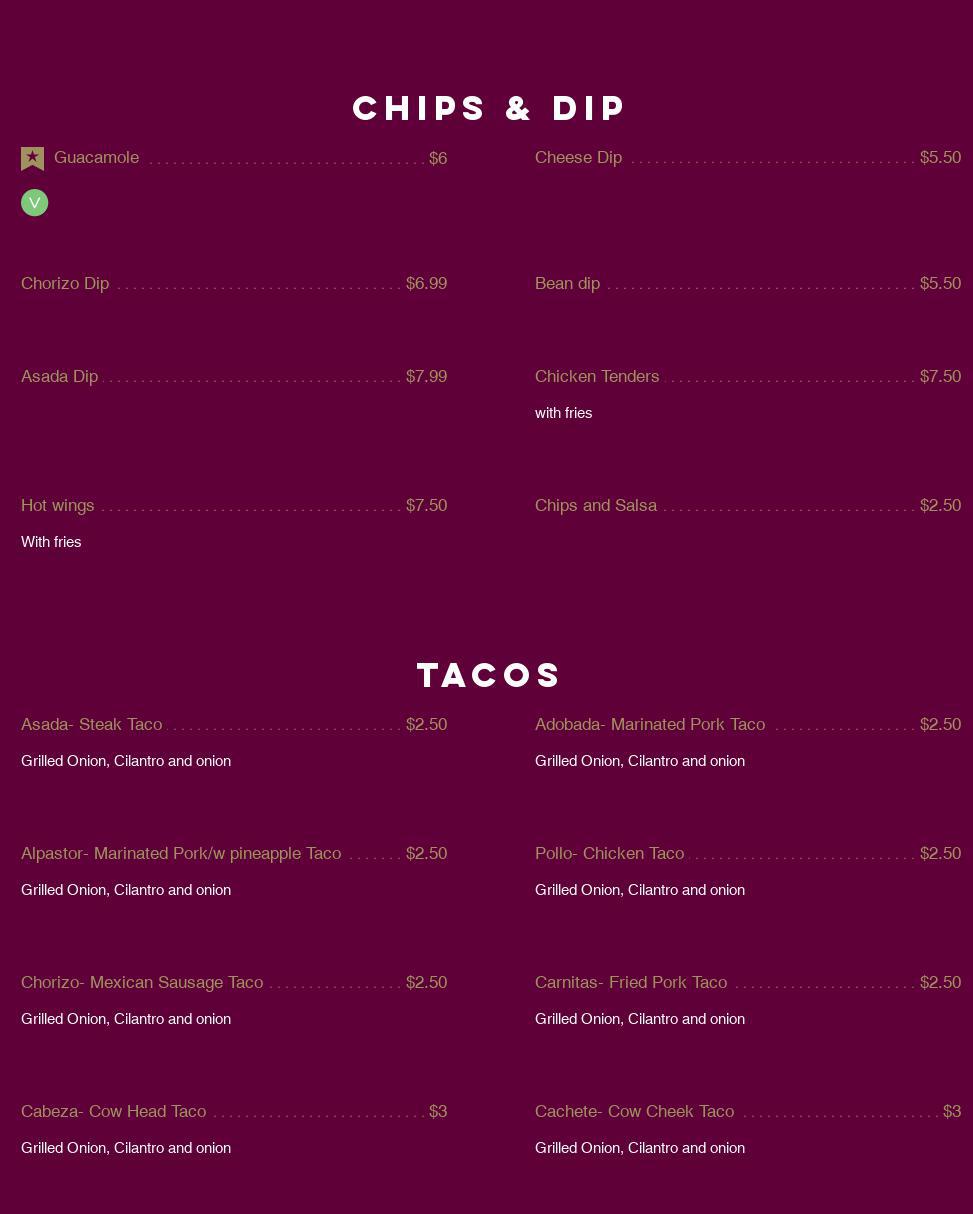 CHIPS & DIP

Guacamole $6

V

Chorizo Dip $6.99

Asada Dip $7.99

Hot wings $7.50

With fries

Cheese Dip $5.50

Bean dip $5.50

Chicken Tenders $7.50

with fries

Chips and Salsa $2.50

TACOS

Asada- Steak Taco $2.50

Grilled Onion, Cilantro and onion

Alpastor- Marinated Pork/w pineapple Taco $2.50

Grilled Onion, Cilantro and onion

Chorizo- Mexican Sausage Taco $2.50

Grilled Onion, Cilantro and onion

Cabeza- Cow Head Taco $3

Grilled Onion, Cilantro and onion

Adobada- Marinated Pork Taco $2.50

Grilled Onion, Cilantro and onion

Pollo- Chicken Taco $2.50

Grilled Onion, Cilantro and onion

Carnitas- Fried Pork Taco $2.50

Grilled Onion, Cilantro and onion

Cachete- Cow Cheek Taco $3

Grilled Onion, Cilantro and onion